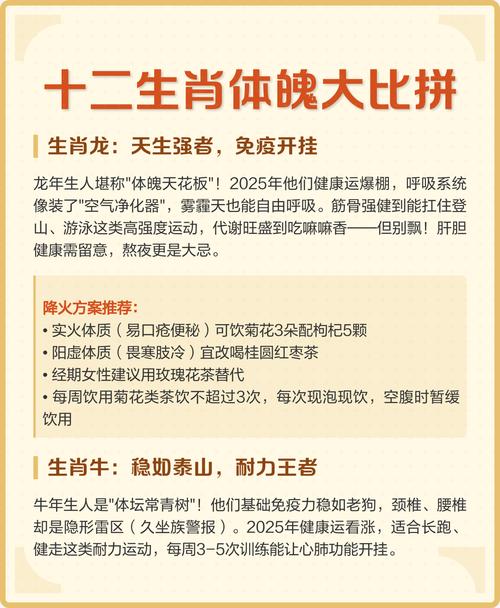 十二生肖体魄大比拼

生肖龙：天生强者，免疫开挂

龙年生人堪称"体魄天花板"！2025年他们健康运爆棚，呼吸系统像装了"空气净化器"，雾霾天也能自由呼吸。筋骨强健到能扛住登山、游泳这类高强度运动，代谢旺盛到吃嘛嘛香——但别飘！肝胆健康需留意，熬夜更是大忌。

降火方案推荐：
• 实火体质（易口疮便秘）可饮菊花3朵配枸杞5颗
• 阳虚体质（畏寒肢冷）宜改喝桂圆红枣茶
• 经期女性建议用玫瑰花茶替代
• 每周饮用菊花类茶饮不超过3次，每次现泡现饮，空腹时暂缓饮用

生肖牛：稳如泰山，耐力王者

牛年生人是"体坛常青树"！他们基础免疫力稳如老狗，颈椎、腰椎却是隐形雷区（久坐族警报）。2025年健康运看涨，适合长跑、健走这类耐力运动，每周3-5次训练能让心肺功能开挂。